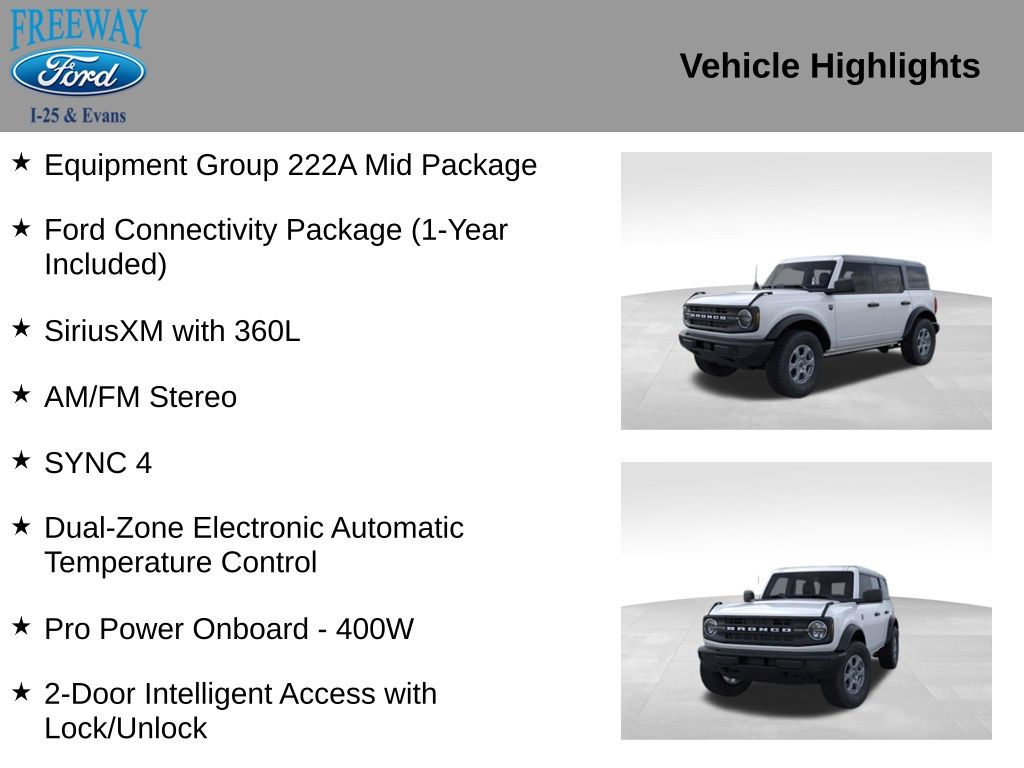 FREEWAY
Ford
I-25 & Evans

Vehicle Highlights

★ Equipment Group 222A Mid Package

★ Ford Connectivity Package (1-Year Included)

★ SiriusXM with 360L

★ AM/FM Stereo

★ SYNC 4

★ Dual-Zone Electronic Automatic Temperature Control

★ Pro Power Onboard - 400W

★ 2-Door Intelligent Access with Lock/Unlock

BRONCO

BRONCO